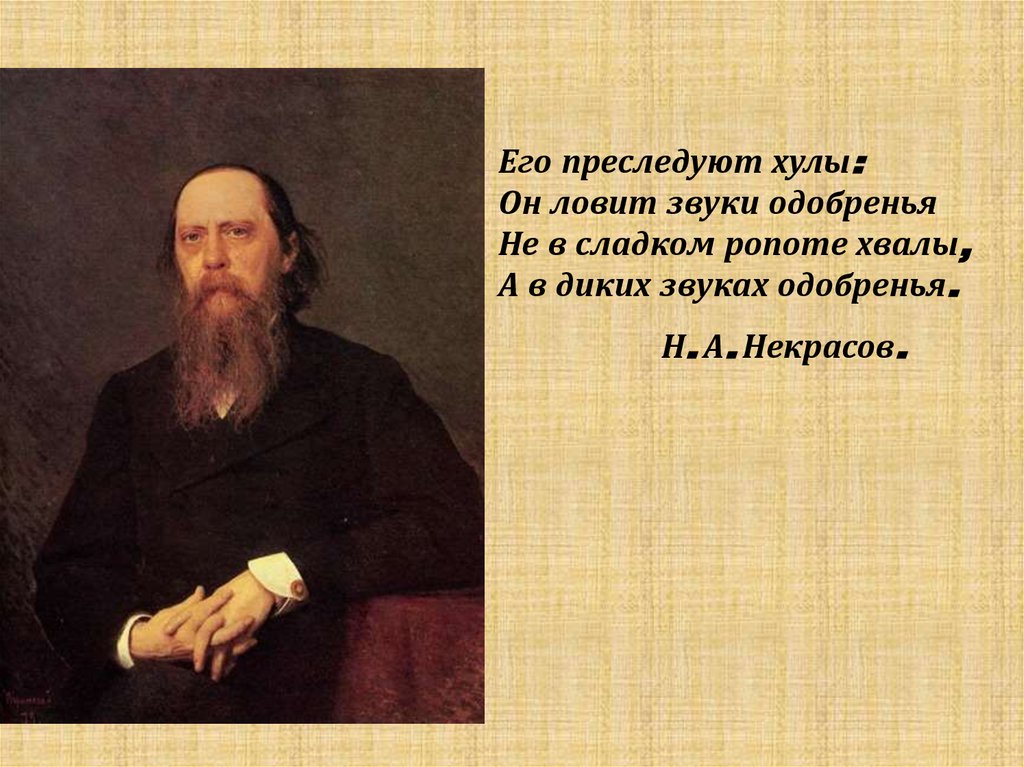 Его преследуют хулы:
Он ловит звуки одобренья
Не в сладком ропоте хвалы,
А в диких звуках одобренья.

Н.А.Некрасов.